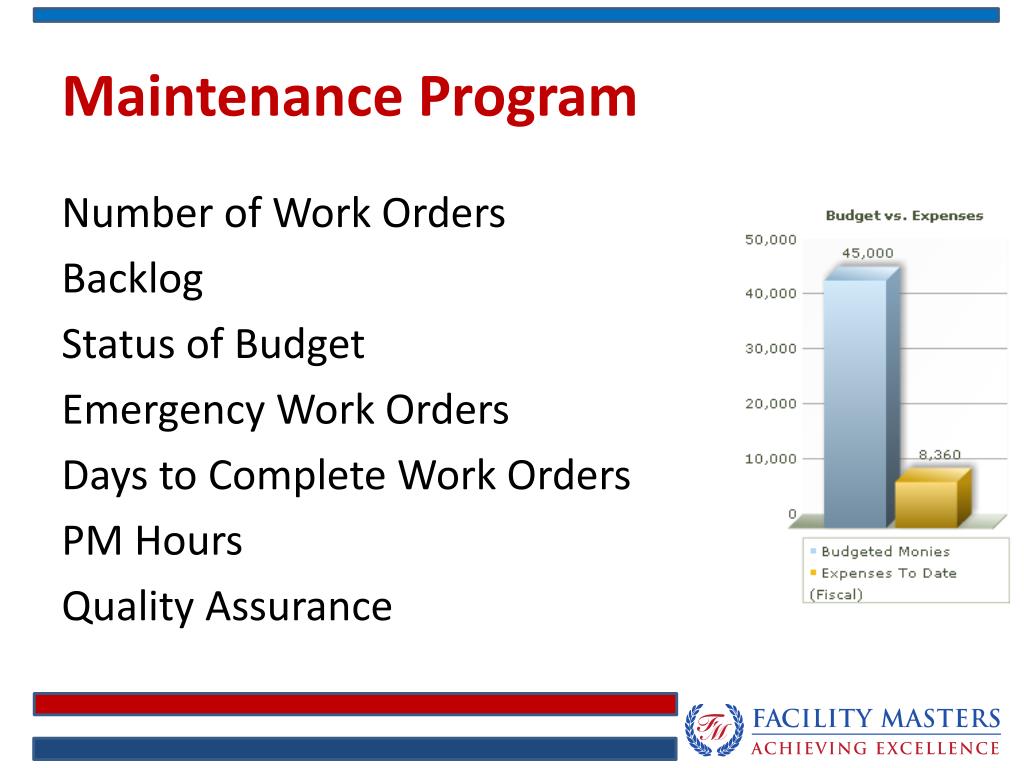 Maintenance Program

Number of Work Orders
Backlog
Status of Budget
Emergency Work Orders
Days to Complete Work Orders
PM Hours
Quality Assurance

Budget vs. Expenses

50,000
40,000
30,000
20,000
10,000
0

45,000
8,360

Budgeted Monies
Expenses To Date
(Fiscal)

FM
FACILITY MASTERS
ACHIEVING EXCELLENCE